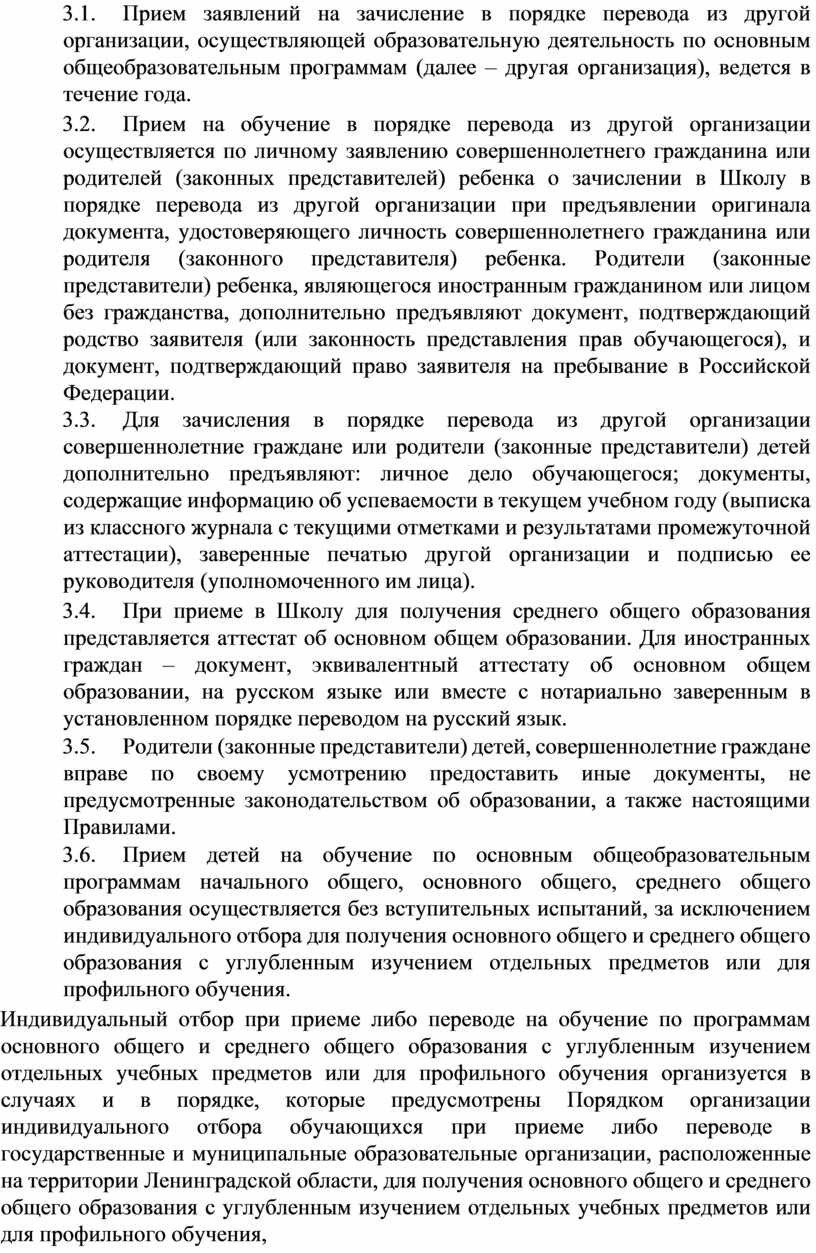 3.1. Прием заявлений на зачисление в порядке перевода из другой организации, осуществляющей образовательную деятельность по основным общеобразовательным программам (далее – другая организация), ведется в течение года.

3.2. Прием на обучение в порядке перевода из другой организации осуществляется по личному заявлению совершеннолетнего гражданина или родителей (законных представителей) ребенка о зачислении в Школу в порядке перевода из другой организации при предъявлении оригинала документа, удостоверяющего личность совершеннолетнего гражданина или родителя (законного представителя) ребенка. Родители (законные представители) ребенка, являющегося иностранным гражданином или лицом без гражданства, дополнительно предъявляют документ, подтверждающий родство заявителя (или законность представления прав обучающегося), и документ, подтверждающий право заявителя на пребывание в Российской Федерации.

3.3. Для зачисления в порядке перевода из другой организации совершеннолетние граждане или родители (законные представители) детей дополнительно предъявляют: личное дело обучающегося; документы, содержащие информацию об успеваемости в текущем учебном году (выписка из классного журнала с текущими отметками и результатами промежуточной аттестации), заверенные печатью другой организации и подписью ее руководителя (уполномоченного им лица).

3.4. При приеме в Школу для получения среднего общего образования представляется аттестат об основном общем образовании. Для иностранных граждан – документ, эквивалентный аттестату об основном общем образовании, на русском языке или вместе с нотариально заверенным в установленном порядке переводом на русский язык.

3.5. Родители (законные представители) детей, совершеннолетние граждане вправе по своему усмотрению предоставить иные документы, не предусмотренные законодательством об образовании, а также настоящими Правилами.

3.6. Прием детей на обучение по основным общеобразовательным программам начального общего, основного общего, среднего общего образования осуществляется без вступительных испытаний, за исключением индивидуального отбора для получения основного общего и среднего общего образования с углубленным изучением отдельных предметов или для профильного обучения.

Индивидуальный отбор при приеме либо переводе на обучение по программам основного общего и среднего общего образования с углубленным изучением отдельных учебных предметов или для профильного обучения организуется в случаях и в порядке, которые предусмотрены Порядком организации индивидуального отбора обучающихся при приеме либо переводе в государственные и муниципальные образовательные организации, расположенные на территории Ленинградской области, для получения основного общего и среднего общего образования с углубленным изучением отдельных учебных предметов или для профильного обучения,